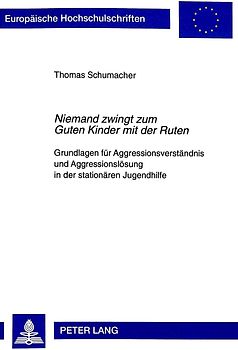 Europäische Hochschulschriften

Thomas Schumacher

Niemand zwingt zum Guten Kinder mit der Ruten

Grundlagen für Aggressionsverständnis und Aggressionslösung in der stationären Jugendhilfe

PETER LANG